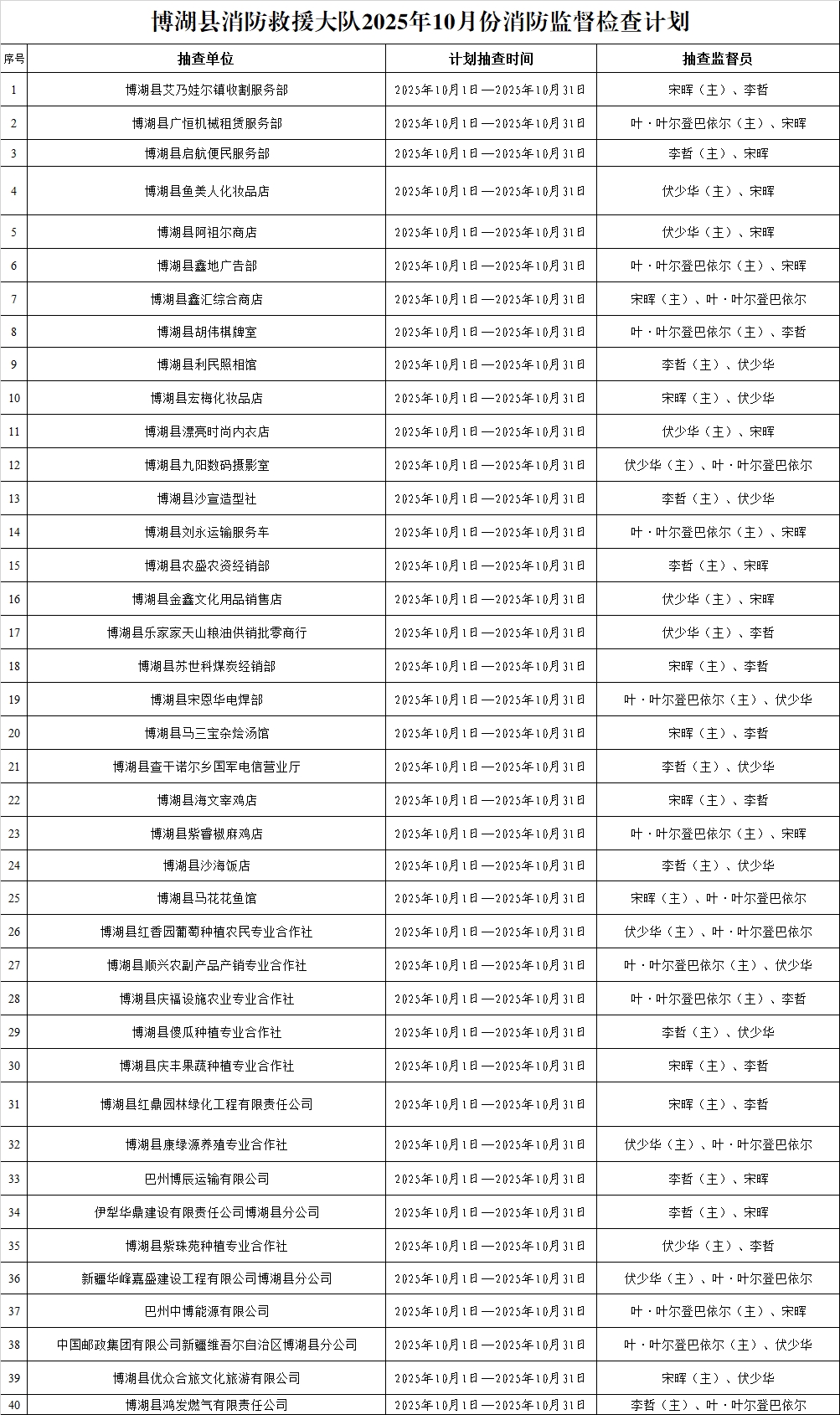 博湖县消防救援大队2025年10月份消防监督检查计划

| 序号 | 抽查单位 | 计划抽查时间 | 抽查监督员 |
|---|---|---|---|
| 1 | 博湖县艾乃娃尔镇收割服务部 | 2025年10月1日—2025年10月31日 | 宋晖（主）、李哲 |
| 2 | 博湖县广恒机械租赁服务部 | 2025年10月1日—2025年10月31日 | 叶·叶尔登巴依尔（主）、宋晖 |
| 3 | 博湖县启航便民服务部 | 2025年10月1日—2025年10月31日 | 李哲（主）、宋晖 |
| 4 | 博湖县鱼美人化妆品店 | 2025年10月1日—2025年10月31日 | 伏少华（主）、宋晖 |
| 5 | 博湖县阿祖尔商店 | 2025年10月1日—2025年10月31日 | 伏少华（主）、宋晖 |
| 6 | 博湖县鑫地广告部 | 2025年10月1日—2025年10月31日 | 叶·叶尔登巴依尔（主）、宋晖 |
| 7 | 博湖县鑫汇综合商店 | 2025年10月1日—2025年10月31日 | 宋晖（主）、叶·叶尔登巴依尔 |
| 8 | 博湖县胡伟棋牌室 | 2025年10月1日—2025年10月31日 | 叶·叶尔登巴依尔（主）、李哲 |
| 9 | 博湖县利民照相馆 | 2025年10月1日—2025年10月31日 | 李哲（主）、伏少华 |
| 10 | 博湖县宏梅化妆品店 | 2025年10月1日—2025年10月31日 | 宋晖（主）、伏少华 |
| 11 | 博湖县漂亮时尚内衣店 | 2025年10月1日—2025年10月31日 | 伏少华（主）、宋晖 |
| 12 | 博湖县九阳数码摄影室 | 2025年10月1日—2025年10月31日 | 伏少华（主）、叶·叶尔登巴依尔 |
| 13 | 博湖县沙宣造型社 | 2025年10月1日—2025年10月31日 | 李哲（主）、伏少华 |
| 14 | 博湖县刘永运输服务车 | 2025年10月1日—2025年10月31日 | 叶·叶尔登巴依尔（主）、宋晖 |
| 15 | 博湖县农盛农资经销部 | 2025年10月1日—2025年10月31日 | 李哲（主）、宋晖 |
| 16 | 博湖县金鑫文化用品销售店 | 2025年10月1日—2025年10月31日 | 伏少华（主）、宋晖 |
| 17 | 博湖县乐家家天山粮油供销批零商行 | 2025年10月1日—2025年10月31日 | 伏少华（主）、李哲 |
| 18 | 博湖县苏世科煤炭经销部 | 2025年10月1日—2025年10月31日 | 宋晖（主）、李哲 |
| 19 | 博湖县宋恩华电焊部 | 2025年10月1日—2025年10月31日 | 叶·叶尔登巴依尔（主）、伏少华 |
| 20 | 博湖县马三宝杂烩汤馆 | 2025年10月1日—2025年10月31日 | 宋晖（主）、李哲 |
| 21 | 博湖县查干诺尔乡国军电信营业厅 | 2025年10月1日—2025年10月31日 | 李哲（主）、伏少华 |
| 22 | 博湖县海文宰鸡店 | 2025年10月1日—2025年10月31日 | 宋晖（主）、李哲 |
| 23 | 博湖县紫香椒麻鸡店 | 2025年10月1日—2025年10月31日 | 叶·叶尔登巴依尔（主）、宋晖 |
| 24 | 博湖县沙海饭店 | 2025年10月1日—2025年10月31日 | 李哲（主）、伏少华 |
| 25 | 博湖县马花花鱼馆 | 2025年10月1日—2025年10月31日 | 宋晖（主）、叶·叶尔登巴依尔 |
| 26 | 博湖县红香园葡萄种植农民专业合作社 | 2025年10月1日—2025年10月31日 | 伏少华（主）、叶·叶尔登巴依尔 |
| 27 | 博湖县顺兴农副产品产销专业合作社 | 2025年10月1日—2025年10月31日 | 叶·叶尔登巴依尔（主）、伏少华 |
| 28 | 博湖县庆福设施农业专业合作社 | 2025年10月1日—2025年10月31日 | 叶·叶尔登巴依尔（主）、李哲 |
| 29 | 博湖县傻瓜种植专业合作社 | 2025年10月1日—2025年10月31日 | 李哲（主）、伏少华 |
| 30 | 博湖县庆丰果蔬种植专业合作社 | 2025年10月1日—2025年10月31日 | 宋晖（主）、李哲 |
| 31 | 博湖县红鼎园林绿化工程有限责任公司 | 2025年10月1日—2025年10月31日 | 宋晖（主）、李哲 |
| 32 | 博湖县康绿源养殖专业合作社 | 2025年10月1日—2025年10月31日 | 伏少华（主）、叶·叶尔登巴依尔 |
| 33 | 巴州博辰运输有限公司 | 2025年10月1日—2025年10月31日 | 李哲（主）、宋晖 |
| 34 | 伊犁华鼎建设有限责任公司博湖县分公司 | 2025年10月1日—2025年10月31日 | 李哲（主）、宋晖 |
| 35 | 博湖县紫珠苑种植专业合作社 | 2025年10月1日—2025年10月31日 | 伏少华（主）、李哲 |
| 36 | 新疆华峰嘉盛建设工程有限公司博湖县分公司 | 2025年10月1日—2025年10月31日 | 伏少华（主）、叶·叶尔登巴依尔 |
| 37 | 巴州中博能源有限公司 | 2025年10月1日—2025年10月31日 | 叶·叶尔登巴依尔（主）、宋晖 |
| 38 | 中国邮政集团有限公司新疆维吾尔自治区博湖县分公司 | 2025年10月1日—2025年10月31日 | 叶·叶尔登巴依尔（主）、伏少华 |
| 39 | 博湖县优众合旅文化旅游有限公司 | 2025年10月1日—2025年10月31日 | 宋晖（主）、伏少华 |
| 40 | 博湖县鸿发燃气有限责任公司 | 2025年10月1日—2025年10月31日 | 李哲（主）、叶·叶尔登巴依尔 |